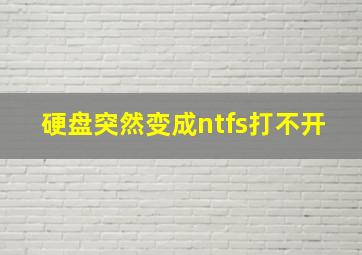 硬盘突然变成ntfs打不开